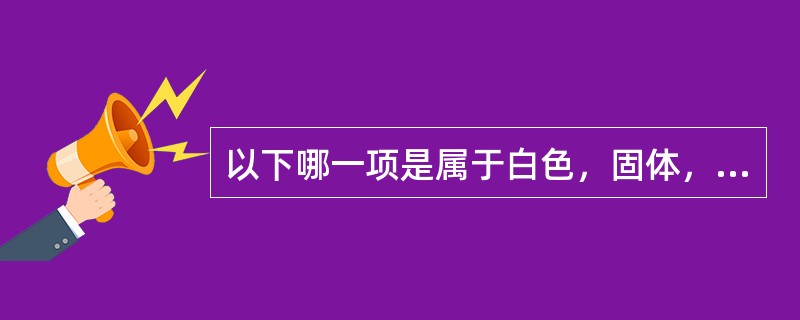 以下哪一项是属于白色，固体，...